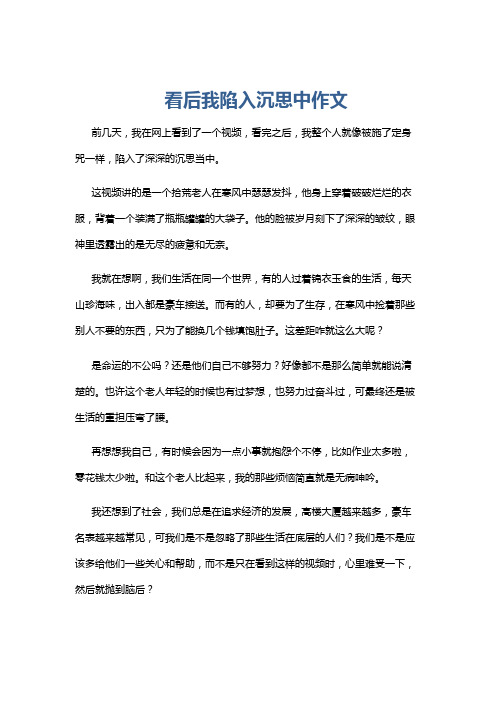 看后我陷入沉思中作文

前几天，我在网上看到了一个视频，看完之后，我整个人就像被施了定身咒一样，陷入了深深的沉思当中。

这视频讲的是一个拾荒老人在寒风中瑟瑟发抖，他身上穿着破破烂烂的衣服，背着一个装满了瓶瓶罐罐的大袋子。他的脸被岁月刻下了深深的皱纹，眼神里透露出的是无尽的疲惫和无奈。

我就在想啊，我们生活在同一个世界，有的人过着锦衣玉食的生活，每天山珍海味，出入都是豪车接送。而有的人，却要为了生存，在寒风中捡着那些别人不要的东西，只为了能换几个钱填饱肚子。这差距咋就这么大呢？

是命运的不公吗？还是他们自己不够努力？好像都不是那么简单就能说清楚的。也许这个老人年轻的时候也有过梦想，也努力过奋斗过，可最终还是被生活的重担压弯了腰。

再想想我自己，有时候会因为一点小事就抱怨个不停，比如作业太多啦，零花钱太少啦。和这个老人比起来，我的那些烦恼简直就是无病呻吟。

我还想到了社会，我们总是在追求经济的发展，高楼大厦越来越多，豪车名表越来越常见，可我们是不是忽略了那些生活在底层的人们？我们是不是应该多给他们一些关心和帮助，而不是只在看到这样的视频时，心里难受一下，然后就抛到脑后？